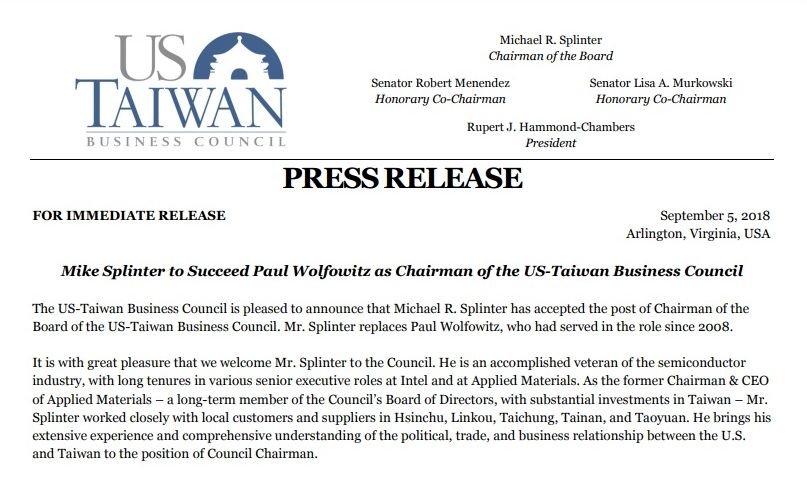 US TAIWAN
BUSINESS COUNCIL

Michael R. Splinter
Chairman of the Board

Senator Robert Menendez
Honorary Co-Chairman

Senator Lisa A. Murkowski
Honorary Co-Chairman

Rupert J. Hammond-Chambers
President

PRESS RELEASE

FOR IMMEDIATE RELEASE

September 5, 2018
Arlington, Virginia, USA

Mike Splinter to Succeed Paul Wolfowitz as Chairman of the US-Taiwan Business Council

The US-Taiwan Business Council is pleased to announce that Michael R. Splinter has accepted the post of Chairman of the Board of the US-Taiwan Business Council. Mr. Splinter replaces Paul Wolfowitz, who had served in the role since 2008.

It is with great pleasure that we welcome Mr. Splinter to the Council. He is an accomplished veteran of the semiconductor industry, with long tenures in various senior executive roles at Intel and at Applied Materials. As the former Chairman & CEO of Applied Materials – a long-term member of the Council's Board of Directors, with substantial investments in Taiwan – Mr. Splinter worked closely with local customers and suppliers in Hsinchu, Linkou, Taichung, Tainan, and Taoyuan. He brings his extensive experience and comprehensive understanding of the political, trade, and business relationship between the U.S. and Taiwan to the position of Council Chairman.